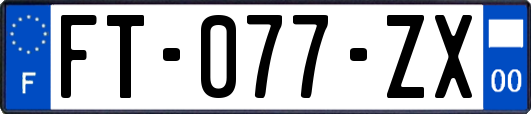 F

FT-077-ZX

00